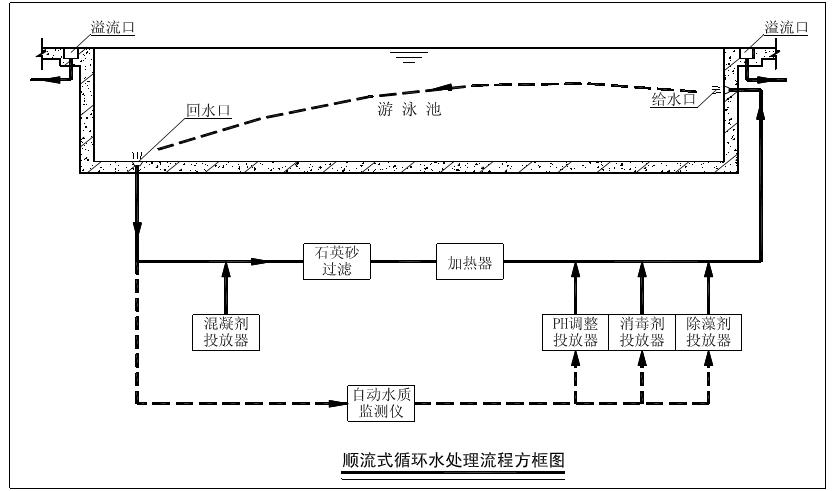 溢流口

溢流口

回水口

游泳池

给水口

石英砂过滤

加热器

混凝剂投放器

PH调整投放器

消毒剂投放器

除藻剂投放器

自动水质监测仪

顺流式循环水处理流程方框图